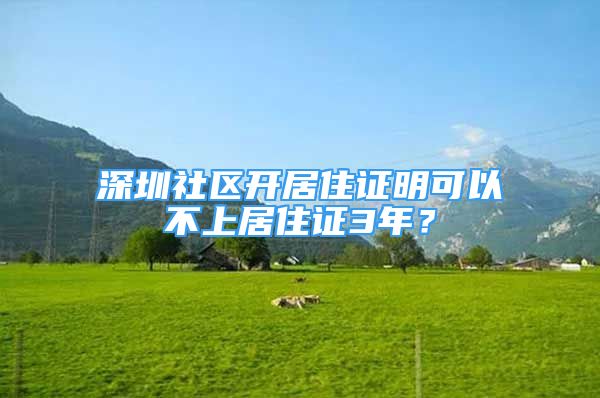 深圳社区开居住证明可以不上居住证3年？